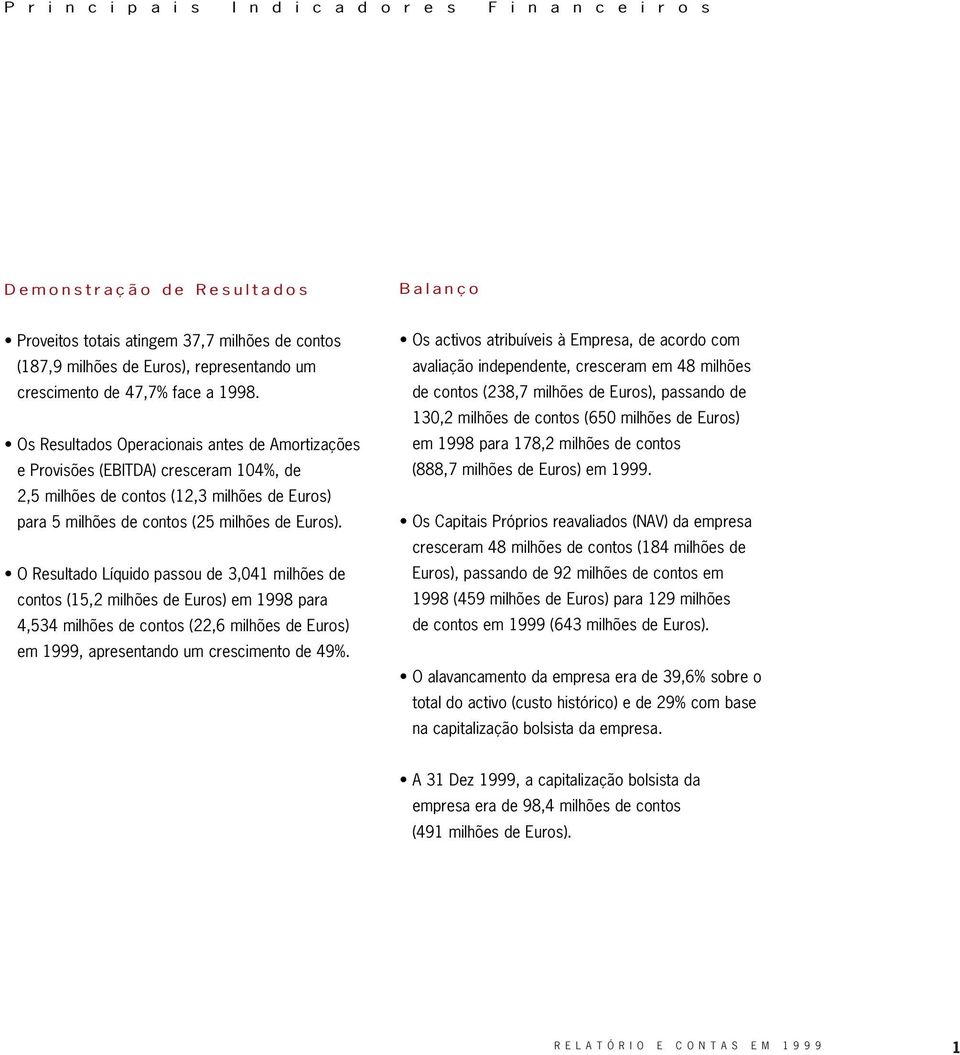 Principais Indicadores Financeiros

Demonstração de Resultados

• Proveitos totais atingem 37,7 milhões de contos (187,9 milhões de Euros), representando um crescimento de 47,7% face a 1998.

• Os Resultados Operacionais antes de Amortizações e Provisões (EBITDA) cresceram 104%, de 2,5 milhões de contos (12,3 milhões de Euros) para 5 milhões de contos (25 milhões de Euros).

• O Resultado Líquido passou de 3,041 milhões de contos (15,2 milhões de Euros) em 1998 para 4,534 milhões de contos (22,6 milhões de Euros) em 1999, apresentando um crescimento de 49%.

Balanço

• Os activos atribuíveis à Empresa, de acordo com avaliação independente, cresceram em 48 milhões de contos (238,7 milhões de Euros), passando de 130,2 milhões de contos (650 milhões de Euros) em 1998 para 178,2 milhões de contos (888,7 milhões de Euros) em 1999.

• Os Capitais Próprios reavaliados (NAV) da empresa cresceram 48 milhões de contos (184 milhões de Euros), passando de 92 milhões de contos em 1998 (459 milhões de Euros) para 129 milhões de contos em 1999 (643 milhões de Euros).

• O alavancamento da empresa era de 39,6% sobre o total do activo (custo histórico) e de 29% com base na capitalização bolsista da empresa.

• A 31 Dez 1999, a capitalização bolsista da empresa era de 98,4 milhões de contos (491 milhões de Euros).

RELATÓRIO E CONTAS EM 1999 1